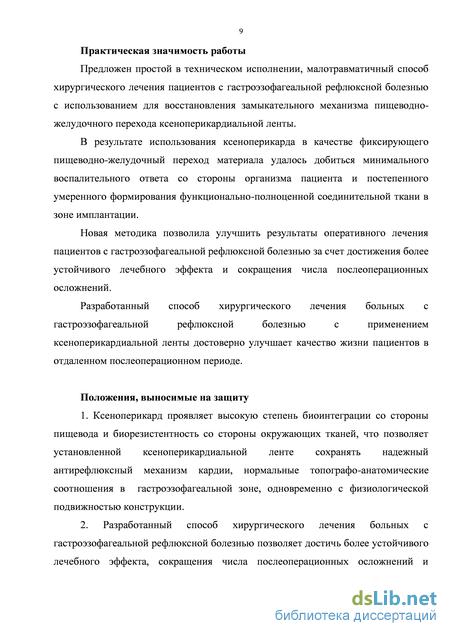 9

Практическая значимость работы

Предложен простой в техническом исполнении, малотравматичный способ хирургического лечения пациентов с гастроэзофагеальной рефлюксной болезнью с использованием для восстановления замыкательного механизма пищеводно-желудочного перехода ксеноперикардиальной ленты.

В результате использования ксеноперикарда в качестве фиксирующего пищеводно-желудочный переход материала удалось добиться минимального воспалительного ответа со стороны организма пациента и постепенного умеренного формирования функционально-полноценной соединительной ткани в зоне имплантации.

Новая методика позволила улучшить результаты оперативного лечения пациентов с гастроэзофагеальной рефлюксной болезнью за счет достижения более устойчивого лечебного эффекта и сокращения числа послеоперационных осложнений.

Разработанный способ хирургического лечения больных с гастроэзофагеальной рефлюксной болезнью с применением ксеноперикардиальной ленты достоверно улучшает качество жизни пациентов в отдаленном послеоперационном периоде.

Положения, выносимые на защиту

1. Ксеноперикард проявляет высокую степень биоинтеграции со стороны пищевода и биорезистентность со стороны окружающих тканей, что позволяет установленной ксеноперикардиальной ленте сохранять надежный антирефлюксный механизм кардии, нормальные топографо-анатомические соотношения в гастроэзофагеальной зоне, одновременно с физиологической подвижностью конструкции.

2. Разработанный способ хирургического лечения больных с гастроэзофагеальной рефлюксной болезнью позволяет достичь более устойчивого лечебного эффекта, сокращения числа послеоперационных осложнений и

dsLib.net
библиотека диссертаций